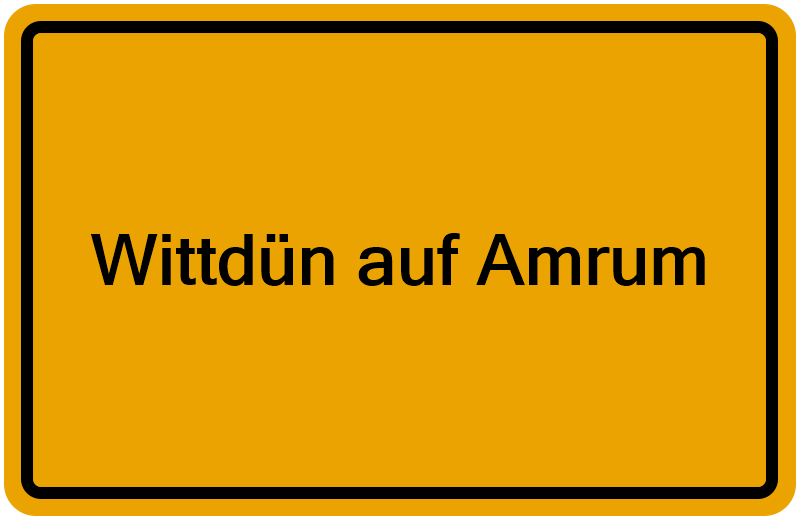 Wittdün auf Amrum